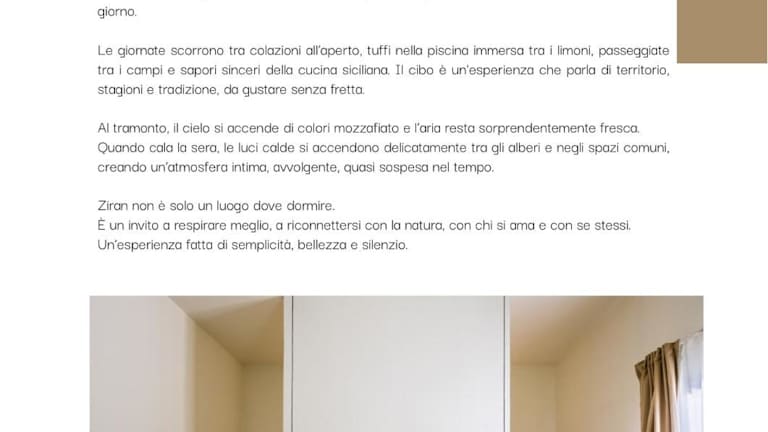 giorno.

Le giornate scorrono tra colazioni all'aperto, tuffi nella piscina immersa tra i limoni, passeggiate tra i campi e sapori sinceri della cucina siciliana. Il cibo è un'esperienza che parla di territorio, stagioni e tradizione, da gustare senza fretta.

Al tramonto, il cielo si accende di colori mozzafiato e l'aria resta sorprendentemente fresca. Quando cala la sera, le luci calde si accendono delicatamente tra gli alberi e negli spazi comuni, creando un'atmosfera intima, avvolgente, quasi sospesa nel tempo.

Ziran non è solo un luogo dove dormire.
È un invito a respirare meglio, a riconnettersi con la natura, con chi si ama e con se stessi.
Un'esperienza fatta di semplicità, bellezza e silenzio.